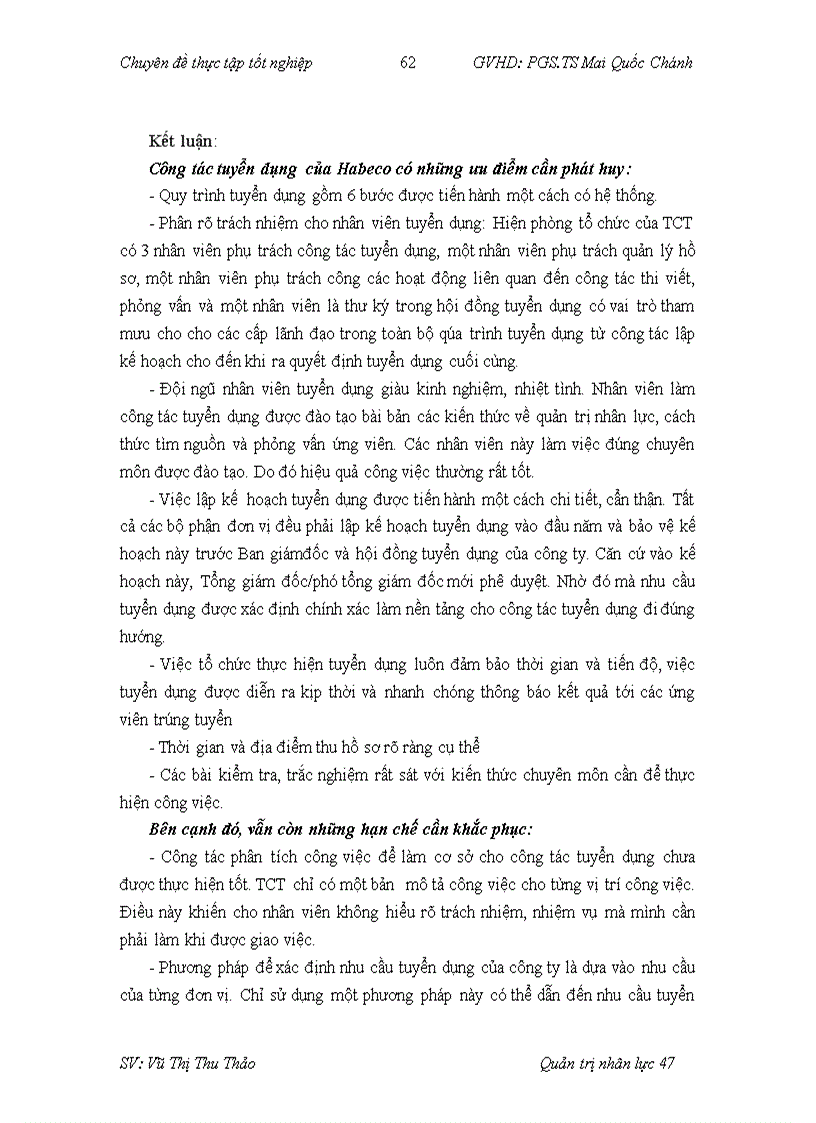 Chuyên đề thực tập tốt nghiệp 62 GVHD: PGS.TS Mai Quốc Chánh

Kết luận:

Công tác tuyển dụng của Habeco có những ưu điểm cần phát huy:

- Quy trình tuyển dụng gồm 6 bước được tiến hành một cách có hệ thống.

- Phân rõ trách nhiệm cho nhân viên tuyển dụng: Hiện phòng tổ chức của TCT có 3 nhân viên phụ trách công tác tuyển dụng, một nhân viên phụ trách quản lý hồ sơ, một nhân viên phụ trách công các hoạt động liên quan đến công tác thi viết, phỏng vấn và một nhân viên là thư ký trong hội đồng tuyển dụng có vai trò tham mưu cho cho các cấp lãnh đạo trong toàn bộ qúa trình tuyển dụng từ công tác lập kế hoạch cho đến khi ra quyết định tuyển dụng cuối cùng.

- Đội ngũ nhân viên tuyển dụng giàu kinh nghiệm, nhiệt tình. Nhân viên làm công tác tuyển dụng được đào tạo bài bản các kiến thức về quản trị nhân lực, cách thức tìm nguồn và phỏng vấn ứng viên. Các nhân viên này làm việc đúng chuyên môn được đào tạo. Do đó hiệu quả công việc thường rất tốt.

- Việc lập kế hoạch tuyển dụng được tiến hành một cách chi tiết, cẩn thận. Tất cả các bộ phận đơn vị đều phải lập kế hoạch tuyển dụng vào đầu năm và bảo vệ kế hoạch này trước Ban giámđốc và hội đồng tuyển dụng của công ty. Căn cứ vào kế hoạch này, Tổng giám đốc/phó tổng giám đốc mới phê duyệt. Nhờ đó mà nhu cầu tuyển dụng được xác định chính xác làm nền tảng cho công tác tuyển dụng đi đúng hướng.

- Việc tổ chức thực hiện tuyển dụng luôn đảm bảo thời gian và tiến độ, việc tuyển dụng được diễn ra kịp thời và nhanh chóng thông báo kết quả tới các ứng viên trúng tuyển

- Thời gian và địa điểm thu hồ sơ rõ ràng cụ thể

- Các bài kiểm tra, trắc nghiệm rất sát với kiến thức chuyên môn cần để thực hiện công việc.

Bên cạnh đó, vẫn còn những hạn chế cần khắc phục:

- Công tác phân tích công việc để làm cơ sở cho công tác tuyển dụng chưa được thực hiện tốt. TCT chỉ có một bản mô tả công việc cho từng vị trí công việc. Điều này khiến cho nhân viên không hiểu rõ trách nhiệm, nhiệm vụ mà mình cần phải làm khi được giao việc.

- Phương pháp để xác định nhu cầu tuyển dụng của công ty là dựa vào nhu cầu của từng đơn vị. Chỉ sử dụng một phương pháp này có thể dẫn đến nhu cầu tuyển

SV: Vũ Thị Thu Thảo Quản trị nhân lực 47